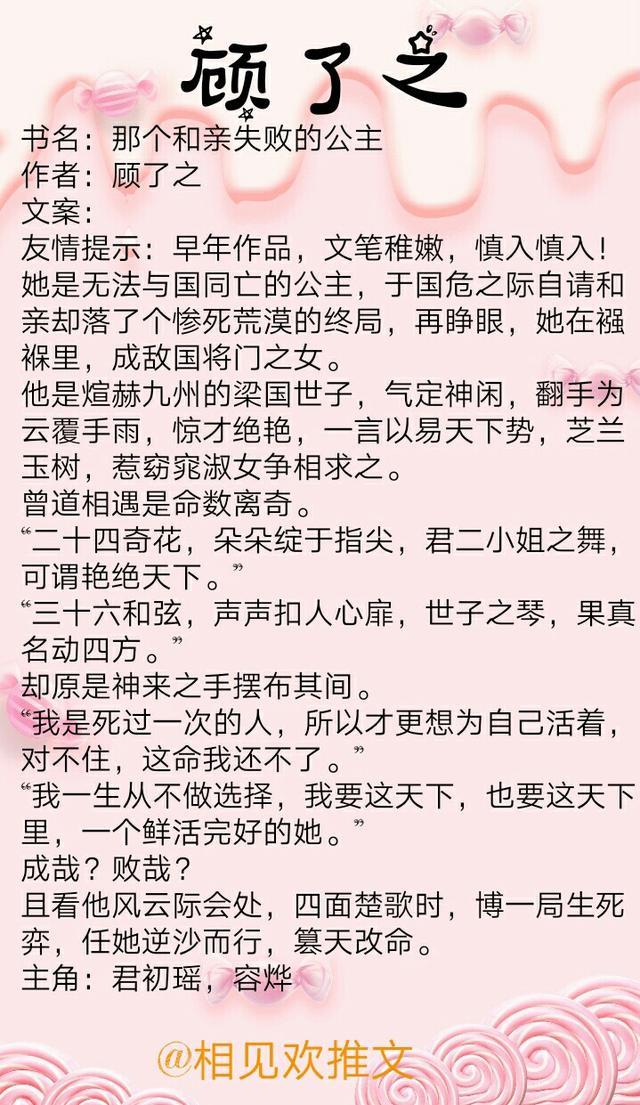 顾了之

书名：那个和亲失败的公主

作者：顾了之

文案：

友情提示：早年作品，文笔稚嫩，慎入慎入！

她是无法与国同亡的公主，于国危之际自请和亲却落了个惨死荒漠的终局，再睁眼，她在襁褓里，成敌国将门之女。

他是煊赫九州的梁国世子，气定神闲，翻手为云覆手雨，惊才绝艳，一言以易天下势，芝兰玉树，惹窈窕淑女争相求之。

曾道相遇是命数离奇。

“二十四奇花，朵朵绽于指尖，君二小姐之舞，可谓艳绝天下。”

“三十六和弦，声声扣人心扉，世子之琴，果真名动四方。”

却原是神来之手摆布其间。

“我是死过一次的人，所以才更想为自己活着，对不住，这命我还不了。”

“我一生从不做选择，我要这天下，也要这天下里，一个鲜活完好的她。”

成哉？败哉？

且看他风云际会处，四面楚歌时，博一局生死弈，任她逆沙而行，篡天改命。

主角：君初瑶，容烨

@相见欢推文